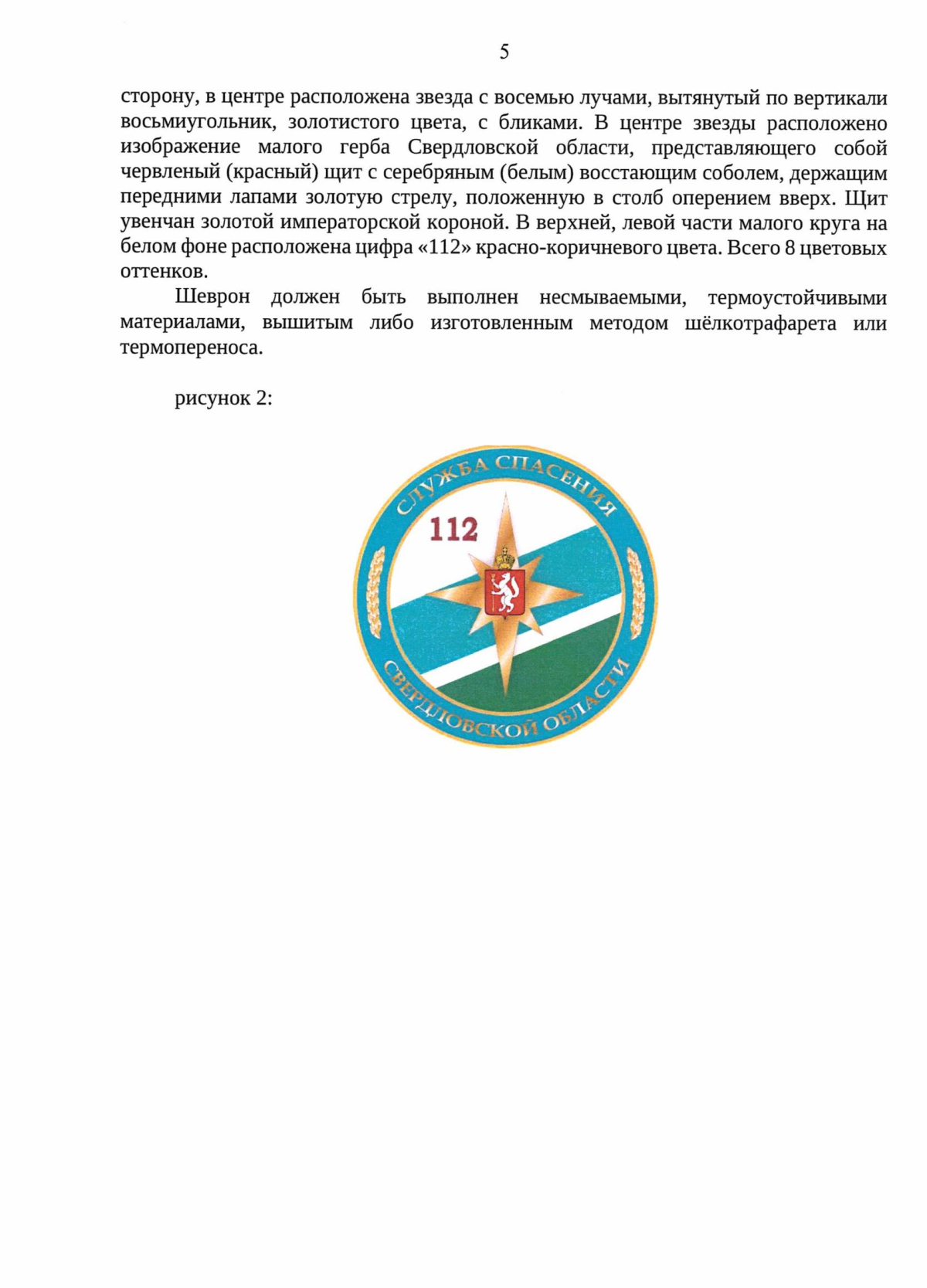 5

сторону, в центре расположена звезда с восемью лучами, вытянутый по вертикали восьмиугольник, золотистого цвета, с бликами. В центре звезды расположено изображение малого герба Свердловской области, представляющего собой червленый (красный) щит с серебряным (белым) восстающим соболем, держащим передними лапами золотую стрелу, положенную в столб оперением вверх. Щит увенчан золотой императорской короной. В верхней, левой части малого круга на белом фоне расположена цифра «112» красно-коричневого цвета. Всего 8 цветовых оттенков.

Шеврон должен быть выполнен несмываемыми, термоустойчивыми материалами, вышитым либо изготовленным методом шёлкотрафарета или термопереноса.

рисунок 2:

СЛУЖБА СПАСЕНИЯ
112
СВЕРДЛОВСКОЙ ОБЛАСТИ